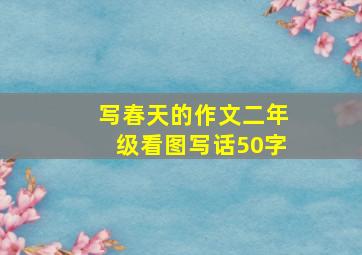 写春天的作文二年级看图写话50字